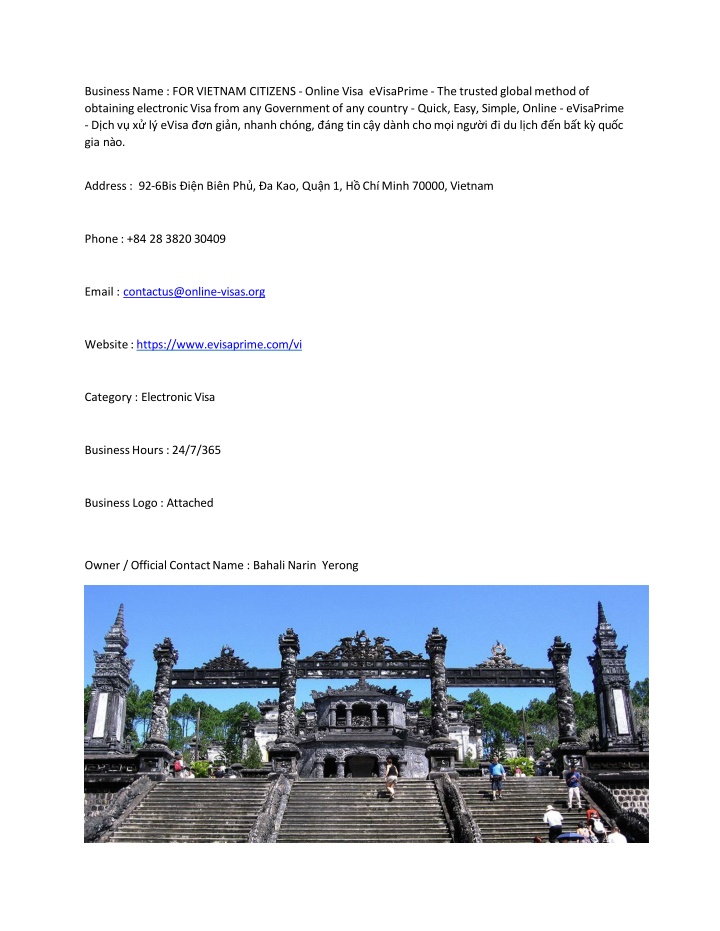 Business Name : FOR VIETNAM CITIZENS - Online Visa eVisaPrime - The trusted global method of obtaining electronic Visa from any Government of any country - Quick, Easy, Simple, Online - eVisaPrime - Dịch vụ xử lý eVisa đơn giản, nhanh chóng, đáng tin cậy dành cho mọi người đi du lịch đến bất kỳ quốc gia nào.

Address : 92-6Bis Điện Biên Phủ, Đa Kao, Quận 1, Hồ Chí Minh 70000, Vietnam

Phone : +84 28 3820 30409

Email : contactus@online-visas.org

Website : https://www.evisaprime.com/vi

Category : Electronic Visa

Business Hours : 24/7/365

Business Logo : Attached

Owner / Official Contact Name : Bahali Narin Yerong